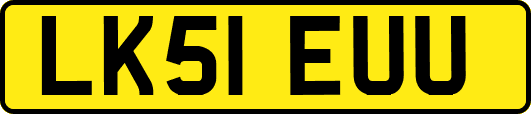 LK51 EUU